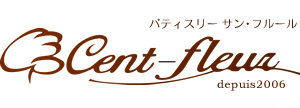 パティスリー サン・フルール

Cent-fleur

depuis2006